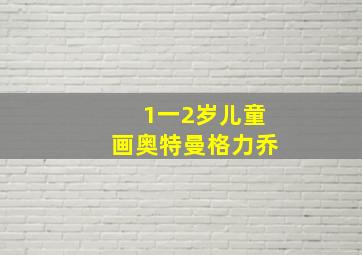 1一2岁儿童
画奥特曼格力乔